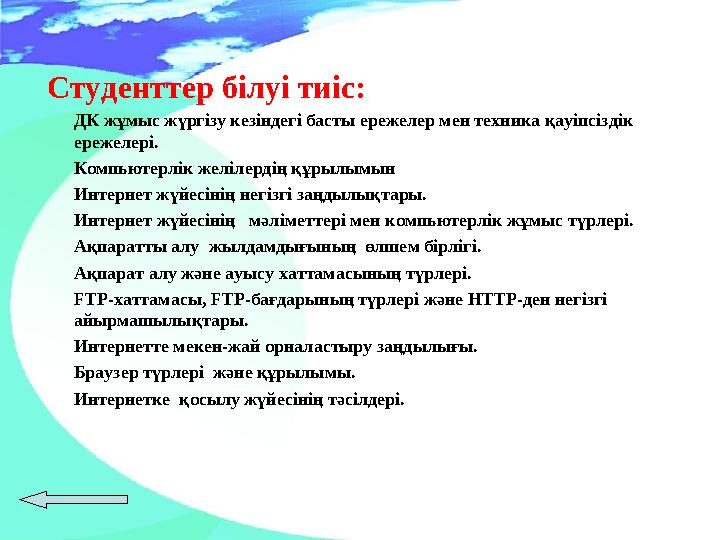 Студенттер білуі тиіс:

ДК жұмыс жүргізу кезіндегі басты ережелер мен техника қауіпсіздік ережелері.

Компьютерлік желілердің құрылымын

Интернет жүйесінің негізгі заңдылықтары.

Интернет жүйесінің мәліметтері мен компьютерлік жұмыс түрлері.

Ақпаратты алу жылдамдығының өлшем бірлігі.

Ақпарат алу және ауысу хаттамасының түрлері.

FTP-хаттамасы, FTP-бағдарының түрлері және HTTP-ден негізгі айырмашылықтары.

Интернетте мекен-жай орналастыру заңдылығы.

Браузер түрлері және құрылымы.

Интернетке қосылу жүйесінің тәсілдері.